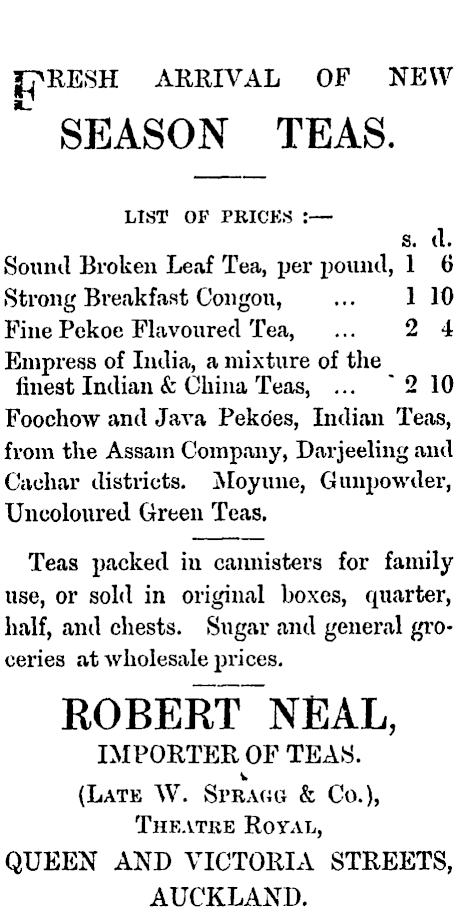 FRESH ARRIVAL OF NEW
SEASON TEAS.

LIST OF PRICES :—

| | s. | d. |
|---|---|---|
| Sound Broken Leaf Tea, per pound, | 1 | 6 |
| Strong Breakfast Congou, ... | 1 | 10 |
| Fine Pekoe Flavoured Tea, ... | 2 | 4 |
| Empress of India, a mixture of the finest Indian & China Teas, ... | 2 | 10 |

Foochow and Java Pekoes, Indian Teas, from the Assam Company, Darjeeling and Cachar districts. Moyune, Gunpowder, Uncoloured Green Teas.

Teas packed in cannisters for family use, or sold in original boxes, quarter, half, and chests. Sugar and general groceries at wholesale prices.

ROBERT NEAL,
IMPORTER OF TEAS.
(LATE W. SPRAGG & Co.),
THEATRE ROYAL,
QUEEN AND VICTORIA STREETS,
AUCKLAND.